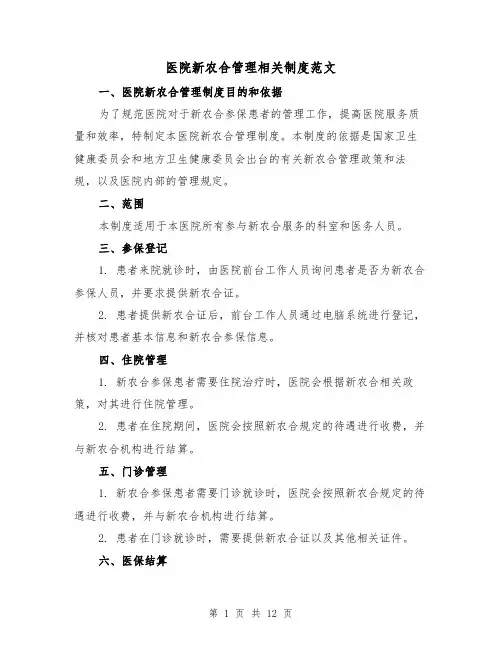 医院新农合管理相关制度范文

一、医院新农合管理制度目的和依据

为了规范医院对于新农合参保患者的管理工作，提高医院服务质量和效率，特制定本医院新农合管理制度。本制度的依据是国家卫生健康委员会和地方卫生健康委员会出台的有关新农合管理政策和法规，以及医院内部的管理规定。

二、范围

本制度适用于本医院所有参与新农合服务的科室和医务人员。

三、参保登记

1. 患者来院就诊时，由医院前台工作人员询问患者是否为新农合参保人员，并要求提供新农合证。

2. 患者提供新农合证后，前台工作人员通过电脑系统进行登记，并核对患者基本信息和新农合参保信息。

四、住院管理

1. 新农合参保患者需要住院治疗时，医院会根据新农合相关政策，对其进行住院管理。

2. 患者在住院期间，医院会按照新农合规定的待遇进行收费，并与新农合机构进行结算。

五、门诊管理

1. 新农合参保患者需要门诊就诊时，医院会按照新农合规定的待遇进行收费，并与新农合机构进行结算。

2. 患者在门诊就诊时，需要提供新农合证以及其他相关证件。

六、医保结算

第 1 页 共 12 页